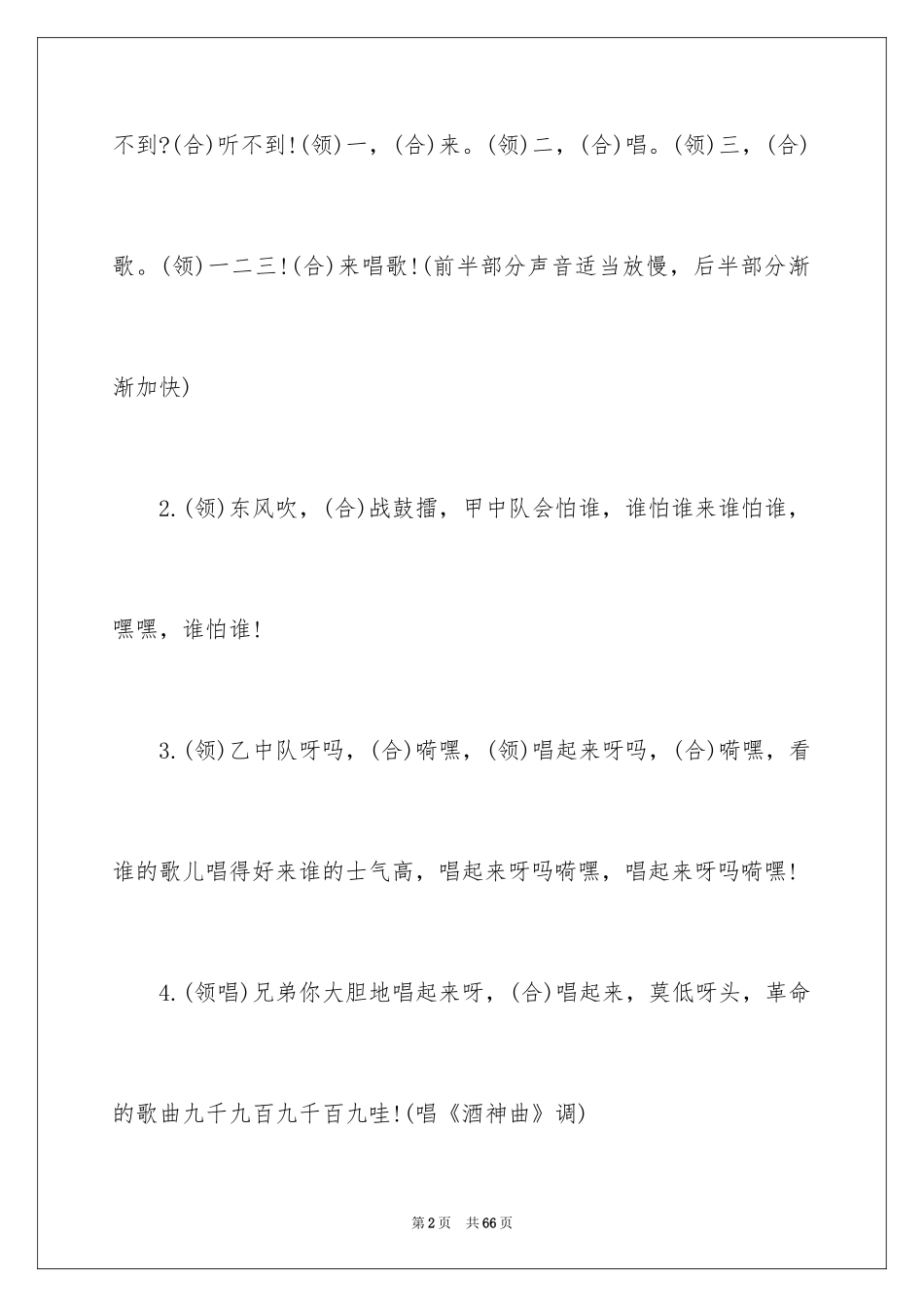 不到?(合)听不到!(领)一，(合)来。(领)二，(合)唱。(领)三，(合)歌。(领)一二三!(合)来唱歌!(前半部分声音适当放慢，后半部分渐渐加快)

2.(领)东风吹，(合)战鼓擂，甲中队会怕谁，谁怕谁来谁怕谁，嘿嘿，谁怕谁!

3.(领)乙中队呀吗，(合)嗬嘿，(领)唱起来呀吗，(合)嗬嘿，看谁的歌儿唱得好来谁的士气高，唱起来呀吗嗬嘿，唱起来呀吗嗬嘿!

4.(领唱)兄弟你大胆地唱起来呀，(合)唱起来，莫低呀头，革命的歌曲九千九百九千百九哇!(唱《酒神曲》调)

第2页 共66页